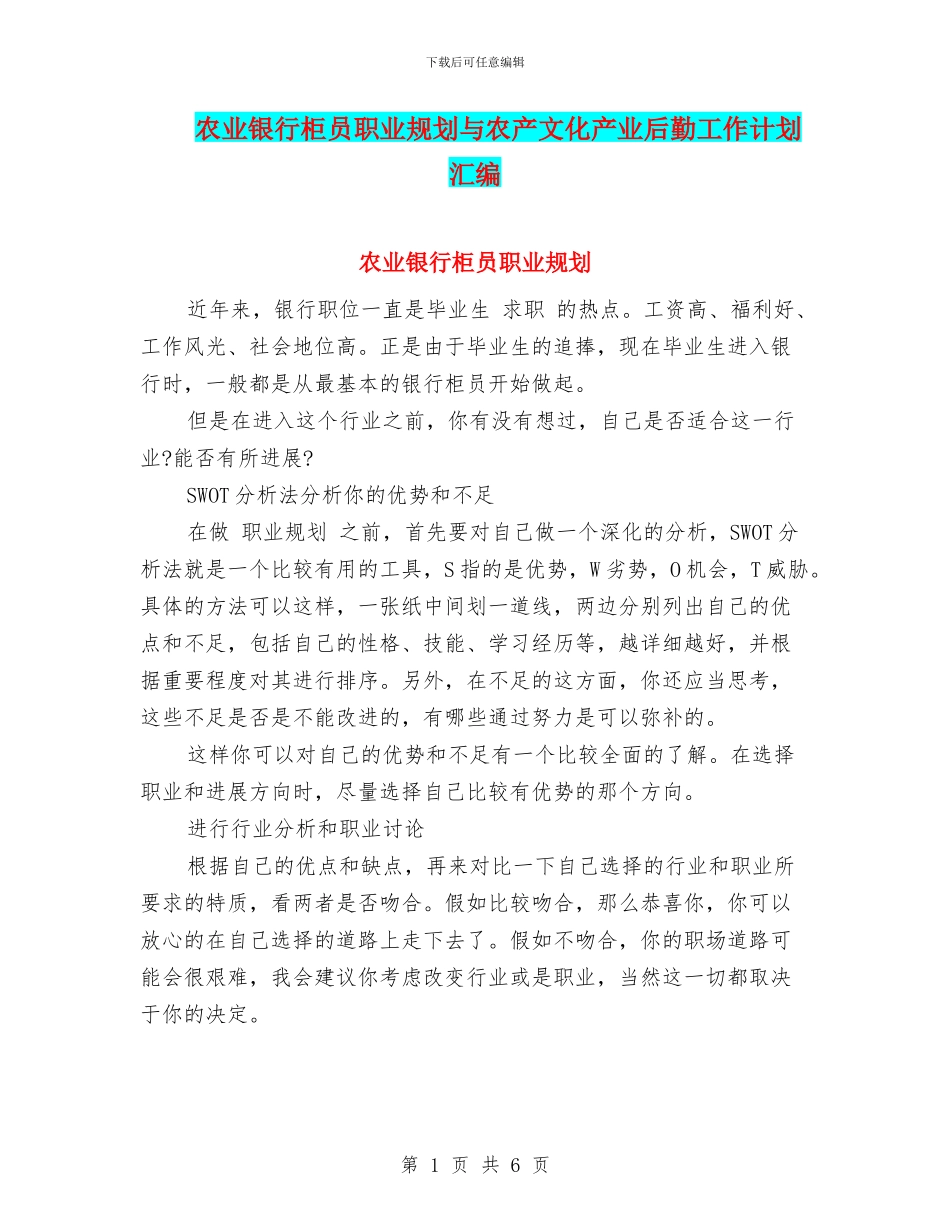 下载后可任意编辑

农业银行柜员职业规划与农产文化产业后勤工作计划汇编

农业银行柜员职业规划

近年来，银行职位一直是毕业生 求职 的热点。工资高、福利好、工作风光、社会地位高。正是由于毕业生的追捧，现在毕业生进入银行时，一般都是从最基本的银行柜员开始做起。

但是在进入这个行业之前，你有没有想过，自己是否适合这一行业?能否有所进展?

SWOT 分析法分析你的优势和不足

在做 职业规划 之前，首先要对自己做一个深化的分析，SWOT 分析法就是一个比较有用的工具，S 指的是优势，W 劣势，O 机会，T 威胁。具体的方法可以这样，一张纸中间划一道线，两边分别列出自己的优点和不足，包括自己的性格、技能、学习经历等，越详细越好，并根据重要程度对其进行排序。另外，在不足的这方面，你还应当思考，这些不足是否是不能改进的，有哪些通过努力是可以弥补的。

这样你可以对自己的优势和不足有一个比较全面的了解。在选择职业和进展方向时，尽量选择自己比较有优势的那个方向。

进行行业分析和职业讨论

根据自己的优点和缺点，再来对比一下自己选择的行业和职业所要求的特质，看两者是否吻合。假如比较吻合，那么恭喜你，你可以放心的在自己选择的道路上走下去了。假如不吻合，你的职场道路可能会很艰难，我会建议你考虑改变行业或是职业，当然这一切都取决于你的决定。

第 1 页 共 6 页